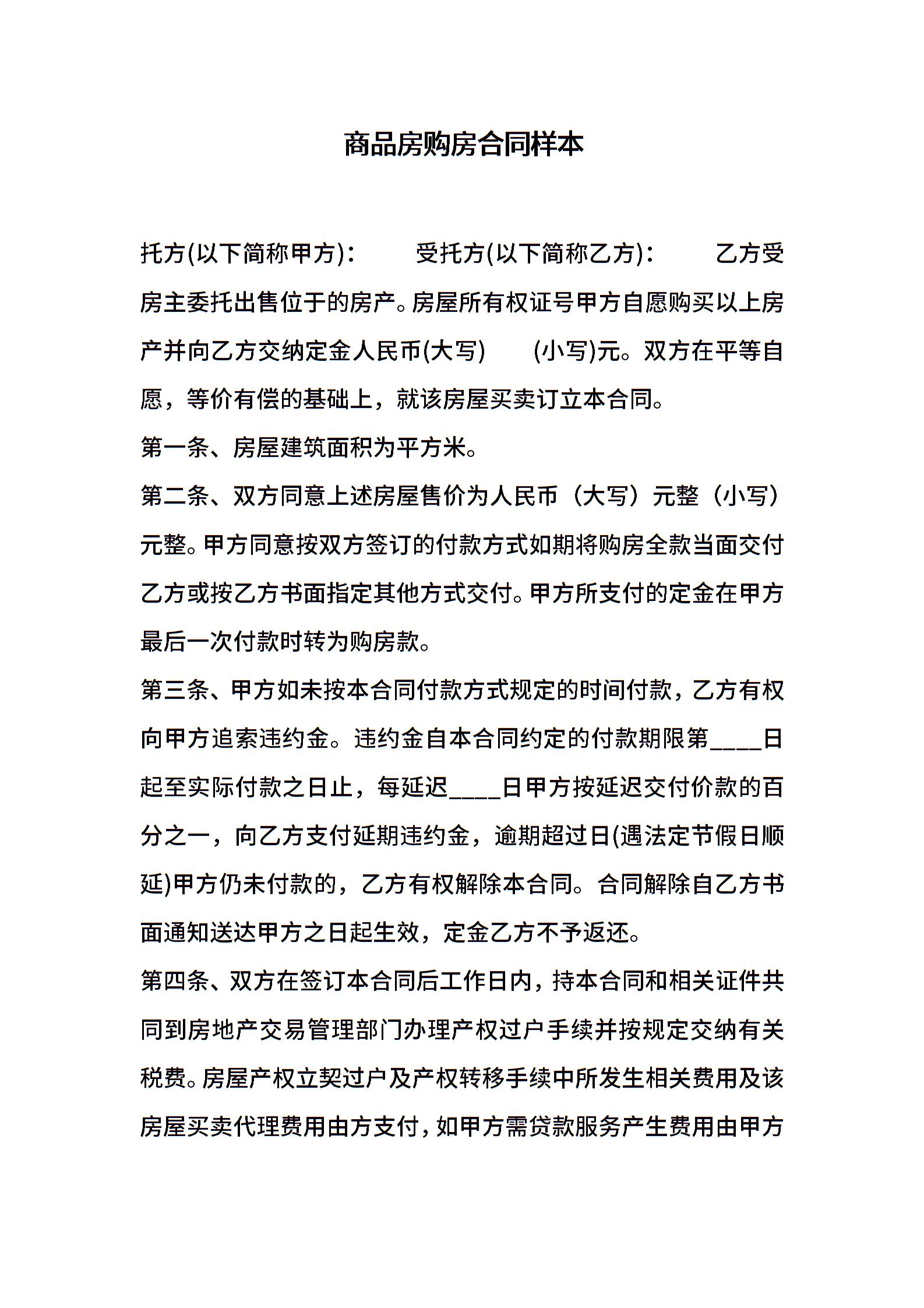 商品房购房合同样本

托方(以下简称甲方)：　　受托方(以下简称乙方)：　　乙方受房主委托出售位于的房产。房屋所有权证号甲方自愿购买以上房产并向乙方交纳定金人民币(大写)　　(小写)元。双方在平等自愿，等价有偿的基础上，就该房屋买卖订立本合同。

第一条、房屋建筑面积为平方米。

第二条、双方同意上述房屋售价为人民币（大写）元整（小写）元整。甲方同意按双方签订的付款方式如期将购房全款当面交付乙方或按乙方书面指定其他方式交付。甲方所支付的定金在甲方最后一次付款时转为购房款。

第三条、甲方如未按本合同付款方式规定的时间付款，乙方有权向甲方追索违约金。违约金自本合同约定的付款期限第____日起至实际付款之日止，每延迟____日甲方按延迟交付价款的百分之一，向乙方支付延期违约金，逾期超过日(遇法定节假日顺延)甲方仍未付款的，乙方有权解除本合同。合同解除自乙方书面通知送达甲方之日起生效，定金乙方不予返还。

第四条、双方在签订本合同后工作日内，持本合同和相关证件共同到房地产交易管理部门办理产权过户手续并按规定交纳有关税费。房屋产权立契过户及产权转移手续中所发生相关费用及该房屋买卖代理费用由方支付，如甲方需贷款服务产生费用由甲方